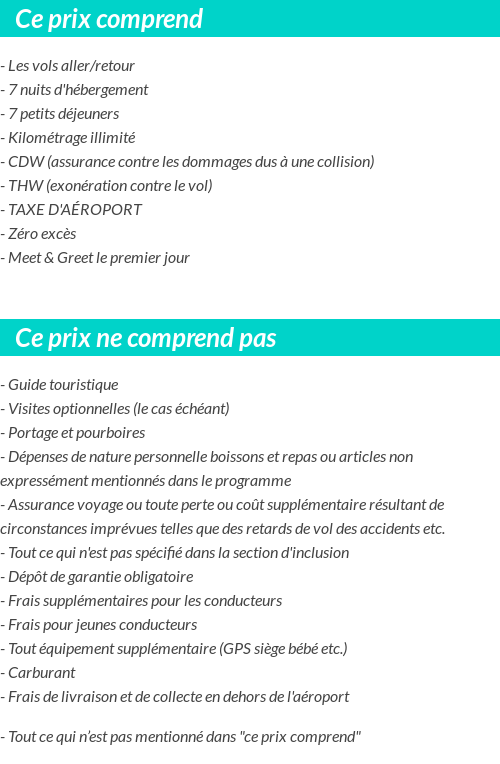 Ce prix comprend

- Les vols aller/retour
- 7 nuits d'hébergement
- 7 petits déjeuners
- Kilométrage illimité
- CDW (assurance contre les dommages dus à une collision)
- THW (exonération contre le vol)
- TAXE D'AÉROPORT
- Zéro excès
- Meet & Greet le premier jour

Ce prix ne comprend pas

- Guide touristique
- Visites optionnelles (le cas échéant)
- Portage et pourboires
- Dépenses de nature personnelle boissons et repas ou articles non expressément mentionnés dans le programme
- Assurance voyage ou toute perte ou coût supplémentaire résultant de circonstances imprévues telles que des retards de vol des accidents etc.
- Tout ce qui n'est pas spécifié dans la section d'inclusion
- Dépôt de garantie obligatoire
- Frais supplémentaires pour les conducteurs
- Frais pour jeunes conducteurs
- Tout équipement supplémentaire (GPS siège bébé etc.)
- Carburant
- Frais de livraison et de collecte en dehors de l'aéroport

- Tout ce qui n'est pas mentionné dans "ce prix comprend"